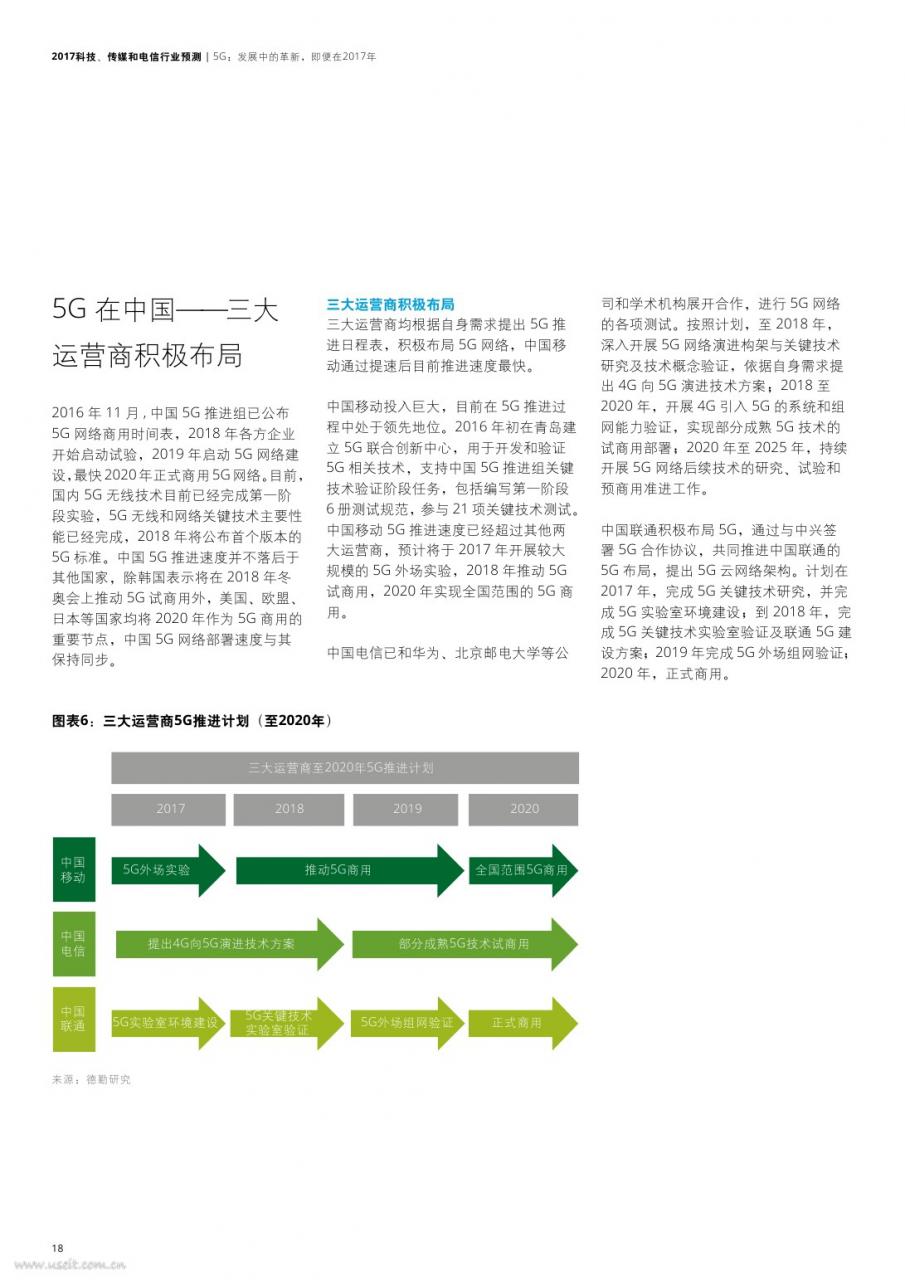 2017科技、传媒和电信行业预测 | 5G：发展中的革新，即便在2017年

5G 在中国——三大运营商积极布局

2016 年 11 月，中国 5G 推进组已公布 5G 网络商用时间表，2018 年各方企业开始启动试验，2019 年启动 5G 网络建设，最快 2020 年正式商用 5G 网络。目前，国内 5G 无线技术目前已经完成第一阶段实验，5G 无线和网络关键技术主要性能已经完成，2018 年将公布首个版本的 5G 标准。中国 5G 推进速度并不落后于其他国家，除韩国表示将在 2018 年冬奥会上推动 5G 试商用外，美国、欧盟、日本等国家均将 2020 年作为 5G 商用的重要节点，中国 5G 网络部署速度与其保持同步。

三大运营商积极布局
三大运营商均根据自身需求提出 5G 推进日程表，积极布局 5G 网络，中国移动通过提速后目前推进速度最快。

中国移动投入巨大，目前在 5G 推进过程中处于领先地位。2016 年初在青岛建立 5G 联合创新中心，用于开发和验证 5G 相关技术，支持中国 5G 推进组关键技术验证阶段任务，包括编写第一阶段 6 册测试规范，参与 21 项关键技术测试。中国移动 5G 推进速度已经超过其他两大运营商，预计将于 2017 年开展较大规模的 5G 外场实验，2018 年推动 5G 试商用，2020 年实现全国范围的 5G 商用。

中国电信已和华为、北京邮电大学等公司和学术机构展开合作，进行 5G 网络的各项测试。按照计划，至 2018 年，深入开展 5G 网络演进构架与关键技术研究及技术概念验证，依据自身需求提出 4G 向 5G 演进技术方案；2018 至 2020 年，开展 4G 引入 5G 的系统和组网能力验证，实现部分成熟 5G 技术的试商用部署；2020 年至 2025 年，持续开展 5G 网络后续技术的研究、试验和预商用准进工作。

中国联通积极布局 5G，通过与中兴签署 5G 合作协议，共同推进中国联通的 5G 布局，提出 5G 云网络架构。计划在 2017 年，完成 5G 关键技术研究，并完成 5G 实验室环境建设；到 2018 年，完成 5G 关键技术实验室验证及联通 5G 建设方案；2019 年完成 5G 外场组网验证；2020 年，正式商用。

图表6：三大运营商5G推进计划（至2020年）

三大运营商至2020年5G推进计划

2017 2018 2019 2020

中国移动 5G外场实验 推动5G商用 全国范围5G商用

中国电信 提出4G向5G演进技术方案 部分成熟5G技术试商用

中国联通 5G实验室环境建设 5G关键技术实验室验证 5G外场组网验证 正式商用

来源：德勤研究

18

www.useit.com.cn